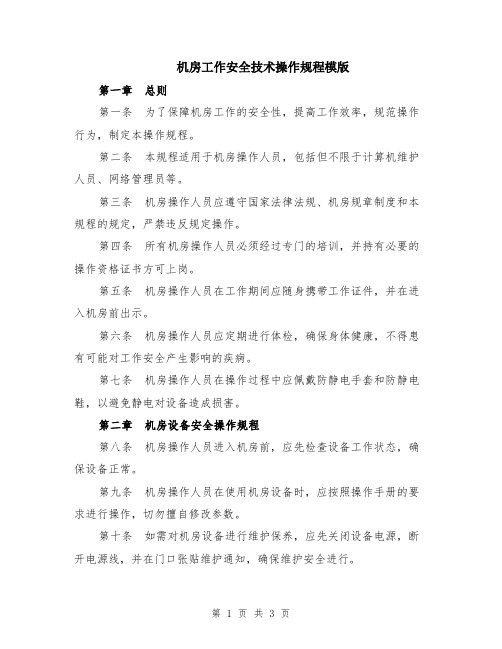 机房工作安全技术操作规程模版

第一章　总则

第一条　为了保障机房工作的安全性，提高工作效率，规范操作行为，制定本操作规程。

第二条　本规程适用于机房操作人员，包括但不限于计算机维护人员、网络管理员等。

第三条　机房操作人员应遵守国家法律法规、机房规章制度和本规程的规定，严禁违反规定操作。

第四条　所有机房操作人员必须经过专门的培训，并持有必要的操作资格证书方可上岗。

第五条　机房操作人员在工作期间应随身携带工作证件，并在进入机房前出示。

第六条　机房操作人员应定期进行体检，确保身体健康，不得患有可能对工作安全产生影响的疾病。

第七条　机房操作人员在操作过程中应佩戴防静电手套和防静电鞋，以避免静电对设备造成损害。

第二章　机房设备安全操作规程

第八条　机房操作人员进入机房前，应先检查设备工作状态，确保设备正常。

第九条　机房操作人员在使用机房设备时，应按照操作手册的要求进行操作，切勿擅自修改参数。

第十条　如需对机房设备进行维护保养，应先关闭设备电源，断开电源线，并在门口张贴维护通知，确保维护安全进行。

第 1 页 共 3 页